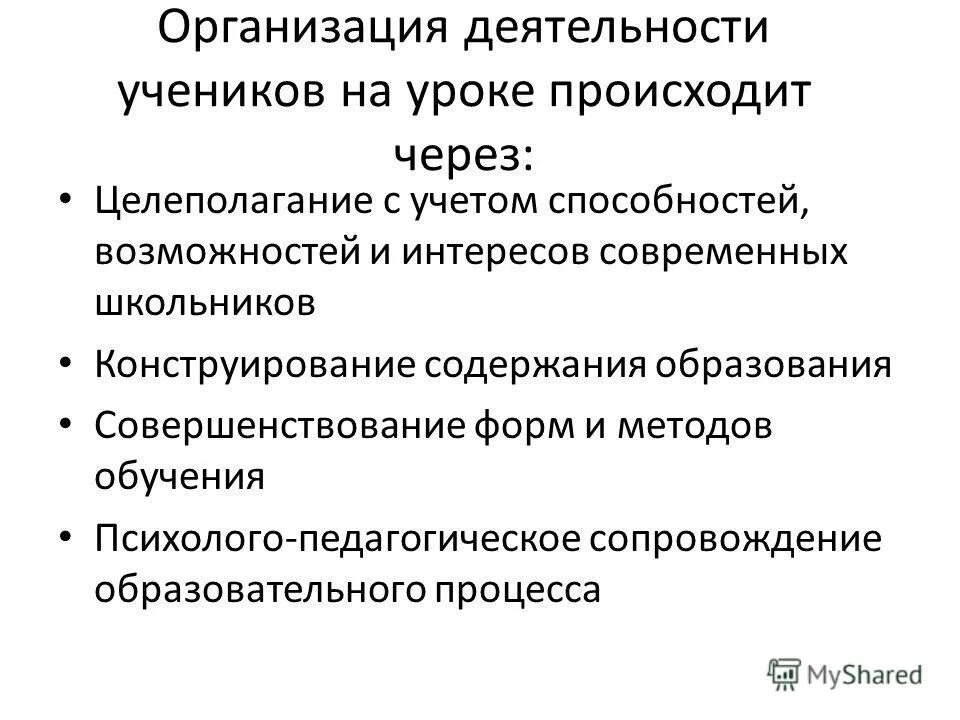 Организация деятельности учеников на уроке происходит через:

• Целеполагание с учетом способностей, возможностей и интересов современных школьников

• Конструирование содержания образования

• Совершенствование форм и методов обучения

• Психолого-педагогическое сопровождение образовательного процесса

MyShared